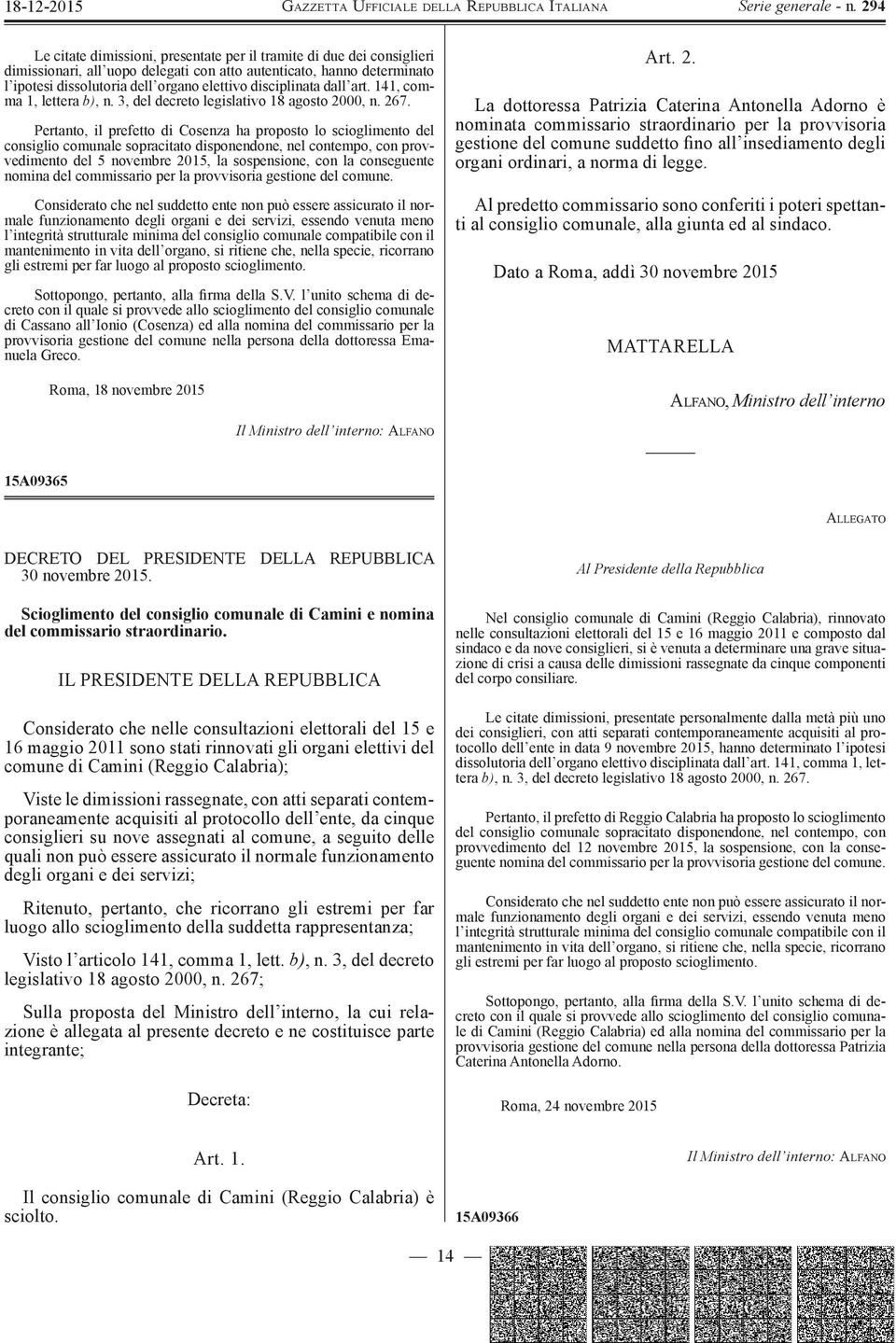 18-12-2015 GAZZETTA UFFICIALE DELLA REPUBBLICA ITALIANA Serie generale - n. 294

Le citate dimissioni, presentate per il tramite di due dei consiglieri dimissionari, all'uopo delegati con atto autenticato, hanno determinato l'ipotesi dissolutoria dell'organo elettivo disciplinata dall'art. 141, comma 1, lettera b), n. 3, del decreto legislativo 18 agosto 2000, n. 267.

Pertanto, il prefetto di Cosenza ha proposto lo scioglimento del consiglio comunale sopracitato disponendone, nel contempo, con provvedimento del 5 novembre 2015, la sospensione, con la conseguente nomina del commissario per la provvisoria gestione del comune.

Considerato che nel suddetto ente non può essere assicurato il normale funzionamento degli organi e dei servizi, essendo venuta meno l'integrità strutturale minima del consiglio comunale compatibile con il mantenimento in vita dell'organo, si ritiene che, nella specie, ricorrano gli estremi per far luogo al proposto scioglimento.

Sottopongo, pertanto, alla firma della S.V. l'unito schema di decreto con il quale si provvede allo scioglimento del consiglio comunale di Cassano all'Ionio (Cosenza) ed alla nomina del commissario per la provvisoria gestione del comune nella persona della dottoressa Emanuela Greco.

Roma, 18 novembre 2015

Il Ministro dell'interno: ALFANO

15A09365

DECRETO DEL PRESIDENTE DELLA REPUBBLICA 30 novembre 2015.

Scioglimento del consiglio comunale di Camini e nomina del commissario straordinario.

IL PRESIDENTE DELLA REPUBBLICA

Considerato che nelle consultazioni elettorali del 15 e 16 maggio 2011 sono stati rinnovati gli organi elettivi del comune di Camini (Reggio Calabria);

Viste le dimissioni rassegnate, con atti separati contemporaneamente acquisiti al protocollo dell'ente, da cinque consiglieri su nove assegnati al comune, a seguito delle quali non può essere assicurato il normale funzionamento degli organi e dei servizi;

Ritenuto, pertanto, che ricorrano gli estremi per far luogo allo scioglimento della suddetta rappresentanza;

Visto l'articolo 141, comma 1, lett. b), n. 3, del decreto legislativo 18 agosto 2000, n. 267;

Sulla proposta del Ministro dell'interno, la cui relazione è allegata al presente decreto e ne costituisce parte integrante;

Decreta:

Art. 1.

Il consiglio comunale di Camini (Reggio Calabria) è sciolto.

Art. 2.

La dottoressa Patrizia Caterina Antonella Adorno è nominata commissario straordinario per la provvisoria gestione del comune suddetto fino all'insediamento degli organi ordinari, a norma di legge.

Al predetto commissario sono conferiti i poteri spettanti al consiglio comunale, alla giunta ed al sindaco.

Dato a Roma, addì 30 novembre 2015

MATTARELLA

ALFANO, Ministro dell'interno

ALLEGATO

Al Presidente della Repubblica

Nel consiglio comunale di Camini (Reggio Calabria), rinnovato nelle consultazioni elettorali del 15 e 16 maggio 2011 e composto dal sindaco e da nove consiglieri, si è venuta a determinare una grave situazione di crisi a causa delle dimissioni rassegnate da cinque componenti del corpo consiliare.

Le citate dimissioni, presentate personalmente dalla metà più uno dei consiglieri, con atti separati contemporaneamente acquisiti al protocollo dell'ente in data 9 novembre 2015, hanno determinato l'ipotesi dissolutoria dell'organo elettivo disciplinata dall'art. 141, comma 1, lettera b), n. 3, del decreto legislativo 18 agosto 2000, n. 267.

Pertanto, il prefetto di Reggio Calabria ha proposto lo scioglimento del consiglio comunale sopracitato disponendone, nel contempo, con provvedimento del 12 novembre 2015, la sospensione, con la conseguente nomina del commissario per la provvisoria gestione del comune.

Considerato che nel suddetto ente non può essere assicurato il normale funzionamento degli organi e dei servizi, essendo venuta meno l'integrità strutturale minima del consiglio comunale compatibile con il mantenimento in vita dell'organo, si ritiene che, nella specie, ricorrano gli estremi per far luogo al proposto scioglimento.

Sottopongo, pertanto, alla firma della S.V. l'unito schema di decreto con il quale si provvede allo scioglimento del consiglio comunale di Camini (Reggio Calabria) ed alla nomina del commissario per la provvisoria gestione del comune nella persona della dottoressa Patrizia Caterina Antonella Adorno.

Roma, 24 novembre 2015

Il Ministro dell'interno: ALFANO

15A09366

— 14 —